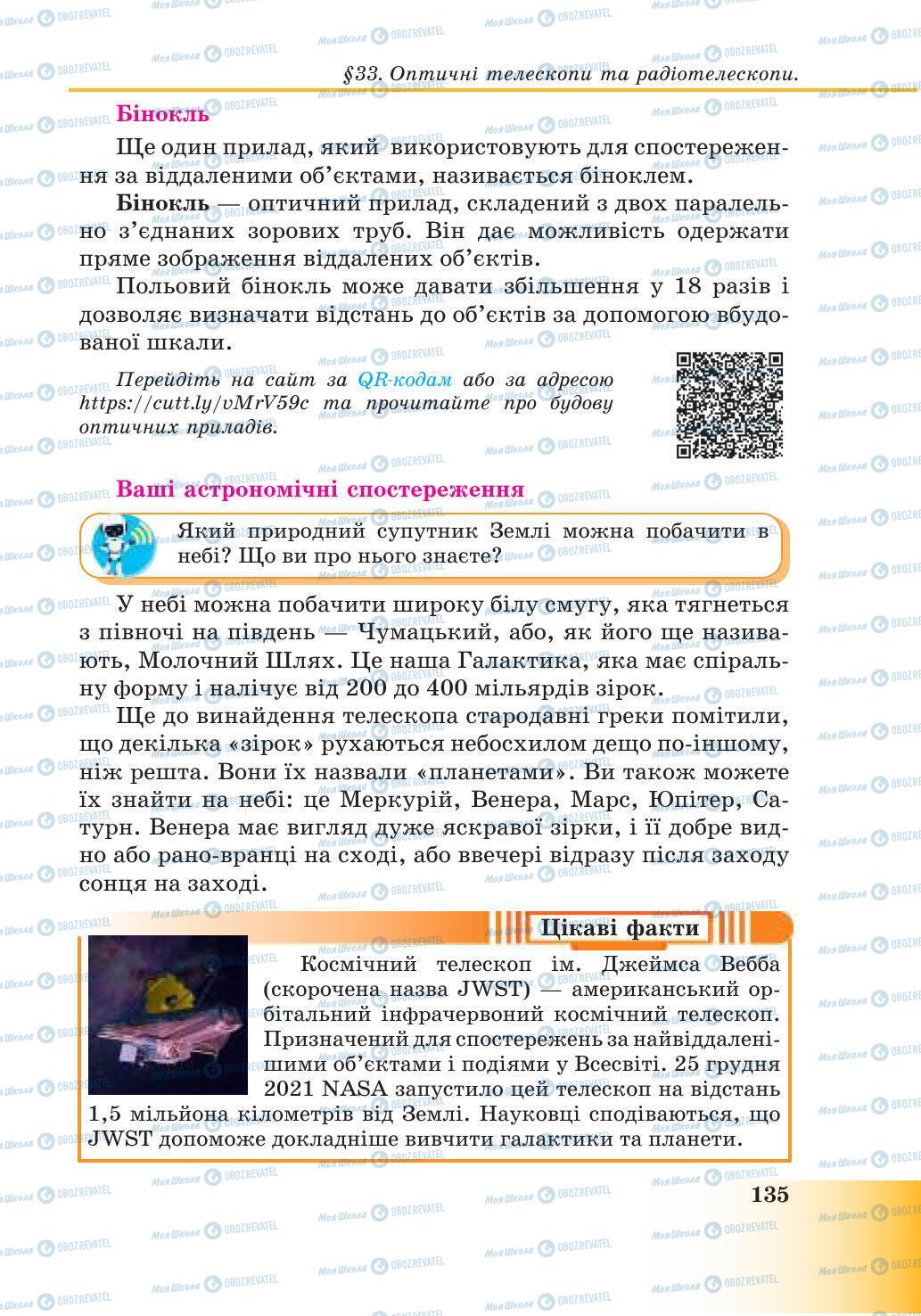 §33. Оптичні телескопи та радіотелескопи.

Бінокль

Ще один прилад, який використовують для спостереження за віддаленими об'єктами, називається біноклем.

Бінокль — оптичний прилад, складений з двох паралельно з'єднаних зорових труб. Він дає можливість одержати пряме зображення віддалених об'єктів.

Польовий бінокль може давати збільшення у 18 разів і дозволяє визначати відстань до об'єктів за допомогою вбудованої шкали.

Перейдіть на сайт за QR-кодам або за адресою https://cutt.ly/vMrV59c та прочитайте про будову оптичних приладів.

Ваші астрономічні спостереження

Який природний супутник Землі можна побачити в небі? Що ви про нього знаєте?

У небі можна побачити широку білу смугу, яка тягнеться з півночі на південь — Чумацький, або, як його ще називають, Молочний Шлях. Це наша Галактика, яка має спіральну форму і налічує від 200 до 400 мільярдів зірок.

Ще до винайдення телескопа стародавні греки помітили, що декілька «зірок» рухаються небосхилом дещо по-іншому, ніж решта. Вони їх назвали «планетами». Ви також можете їх знайти на небі: це Меркурій, Венера, Марс, Юпітер, Сатурн. Венера має вигляд дуже яскравої зірки, і її добре видно або рано-вранці на сході, або ввечері відразу після заходу сонця на заході.

Цікаві факти

Космічний телескоп ім. Джеймса Вебба (скорочена назва JWST) — американський орбітальний інфрачервоний космічний телескоп. Призначений для спостережень за найвіддаленішими об'єктами і подіями у Всесвіті. 25 грудня 2021 NASA запустило цей телескоп на відстань 1,5 мільйона кілометрів від Землі. Науковці сподіваються, що JWST допоможе докладніше вивчити галактики та планети.

135